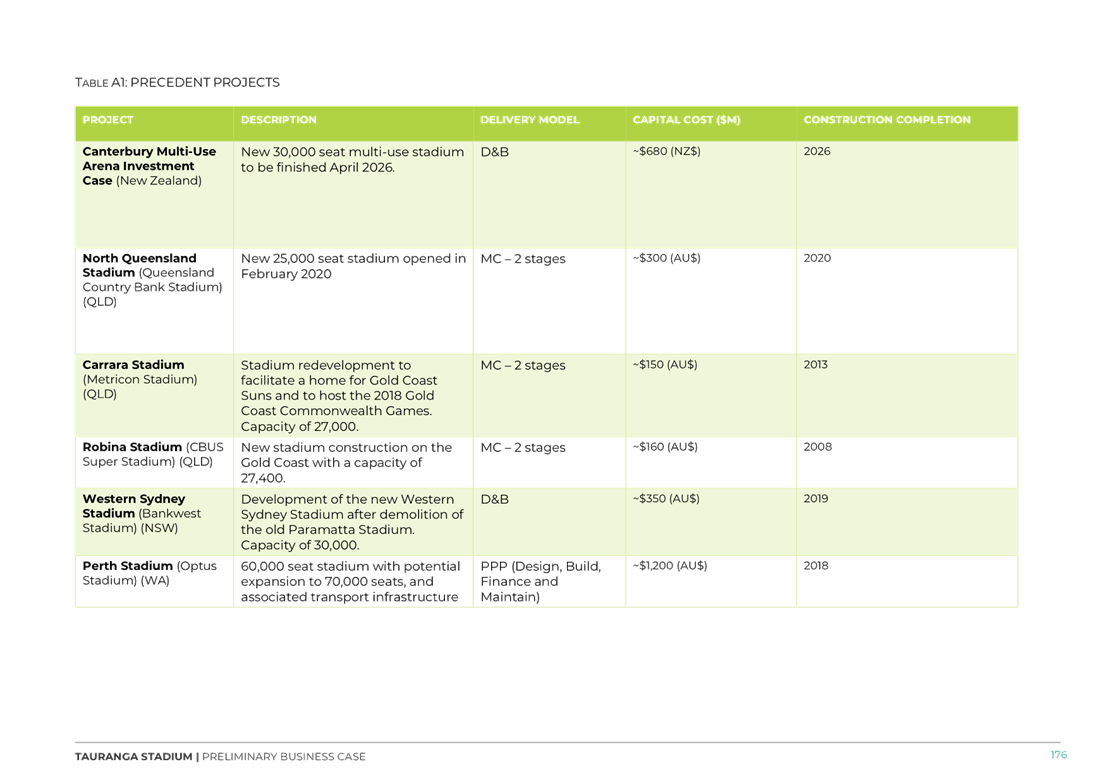 TABLE A1: PRECEDENT PROJECTS

| PROJECT | DESCRIPTION | DELIVERY MODEL | CAPITAL COST ($M) | CONSTRUCTION COMPLETION |
|---|---|---|---|---|
| Canterbury Multi-Use Arena Investment Case (New Zealand) | New 30,000 seat multi-use stadium to be finished April 2026. | D&B | ~$680 (NZ$) | 2026 |
| North Queensland Stadium (Queensland Country Bank Stadium) (QLD) | New 25,000 seat stadium opened in February 2020 | MC – 2 stages | ~$300 (AU$) | 2020 |
| Carrara Stadium (Metricon Stadium) (QLD) | Stadium redevelopment to facilitate a home for Gold Coast Suns and to host the 2018 Gold Coast Commonwealth Games. Capacity of 27,000. | MC – 2 stages | ~$150 (AU$) | 2013 |
| Robina Stadium (CBUS Super Stadium) (QLD) | New stadium construction on the Gold Coast with a capacity of 27,400. | MC – 2 stages | ~$160 (AU$) | 2008 |
| Western Sydney Stadium (Bankwest Stadium) (NSW) | Development of the new Western Sydney Stadium after demolition of the old Paramatta Stadium. Capacity of 30,000. | D&B | ~$350 (AU$) | 2019 |
| Perth Stadium (Optus Stadium) (WA) | 60,000 seat stadium with potential expansion to 70,000 seats, and associated transport infrastructure | PPP (Design, Build, Finance and Maintain) | ~$1,200 (AU$) | 2018 |

TAURANGA STADIUM | PRELIMINARY BUSINESS CASE 176